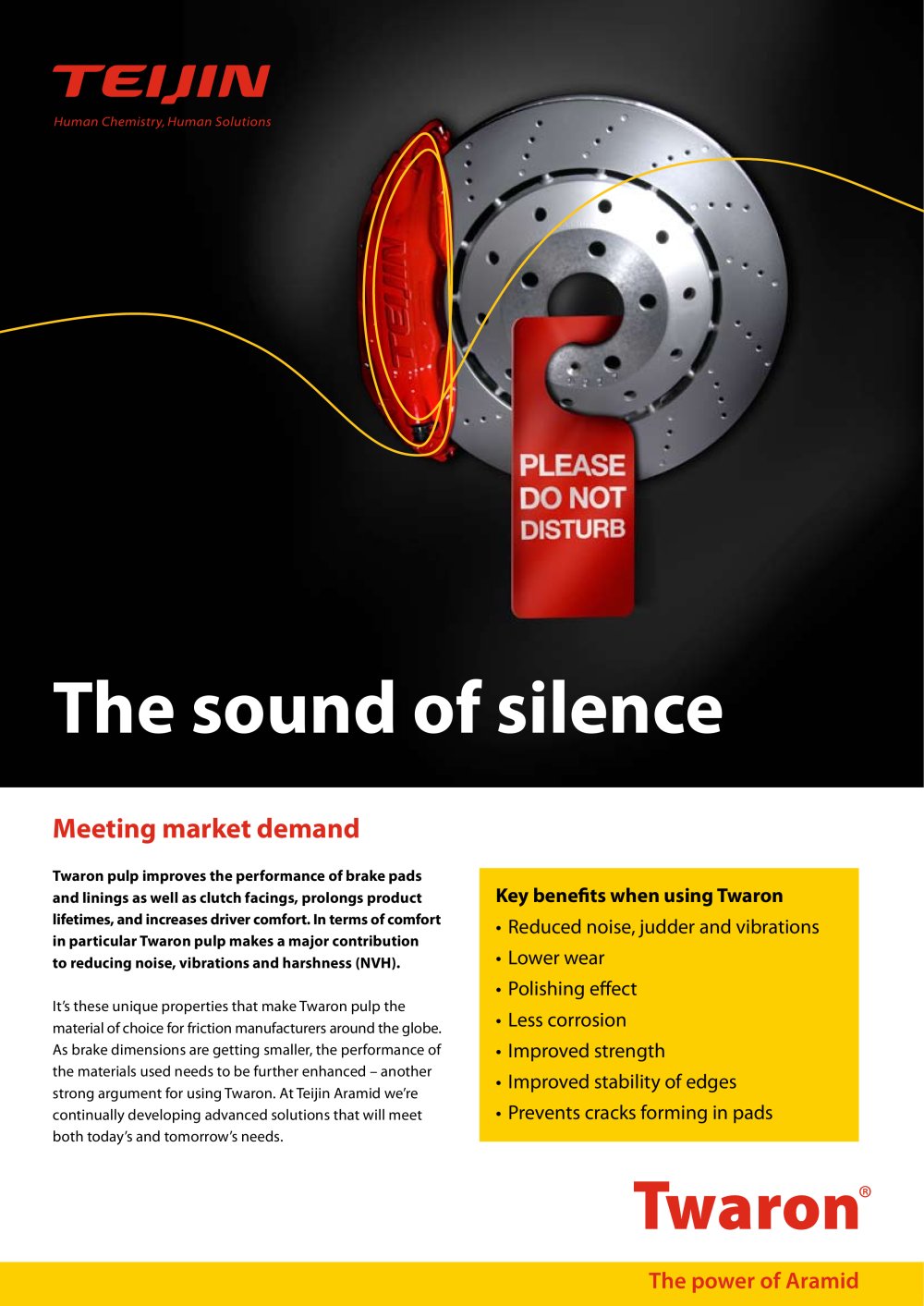 TEIJIN
Human Chemistry, Human Solutions

PLEASE
DO NOT
DISTURB

The sound of silence

Meeting market demand

Twaron pulp improves the performance of brake pads and linings as well as clutch facings, prolongs product lifetimes, and increases driver comfort. In terms of comfort in particular Twaron pulp makes a major contribution to reducing noise, vibrations and harshness (NVH).

It's these unique properties that make Twaron pulp the material of choice for friction manufacturers around the globe. As brake dimensions are getting smaller, the performance of the materials used needs to be further enhanced – another strong argument for using Twaron. At Teijin Aramid we're continually developing advanced solutions that will meet both today's and tomorrow's needs.

Key benefits when using Twaron
• Reduced noise, judder and vibrations
• Lower wear
• Polishing effect
• Less corrosion
• Improved strength
• Improved stability of edges
• Prevents cracks forming in pads

Twaron®

The power of Aramid